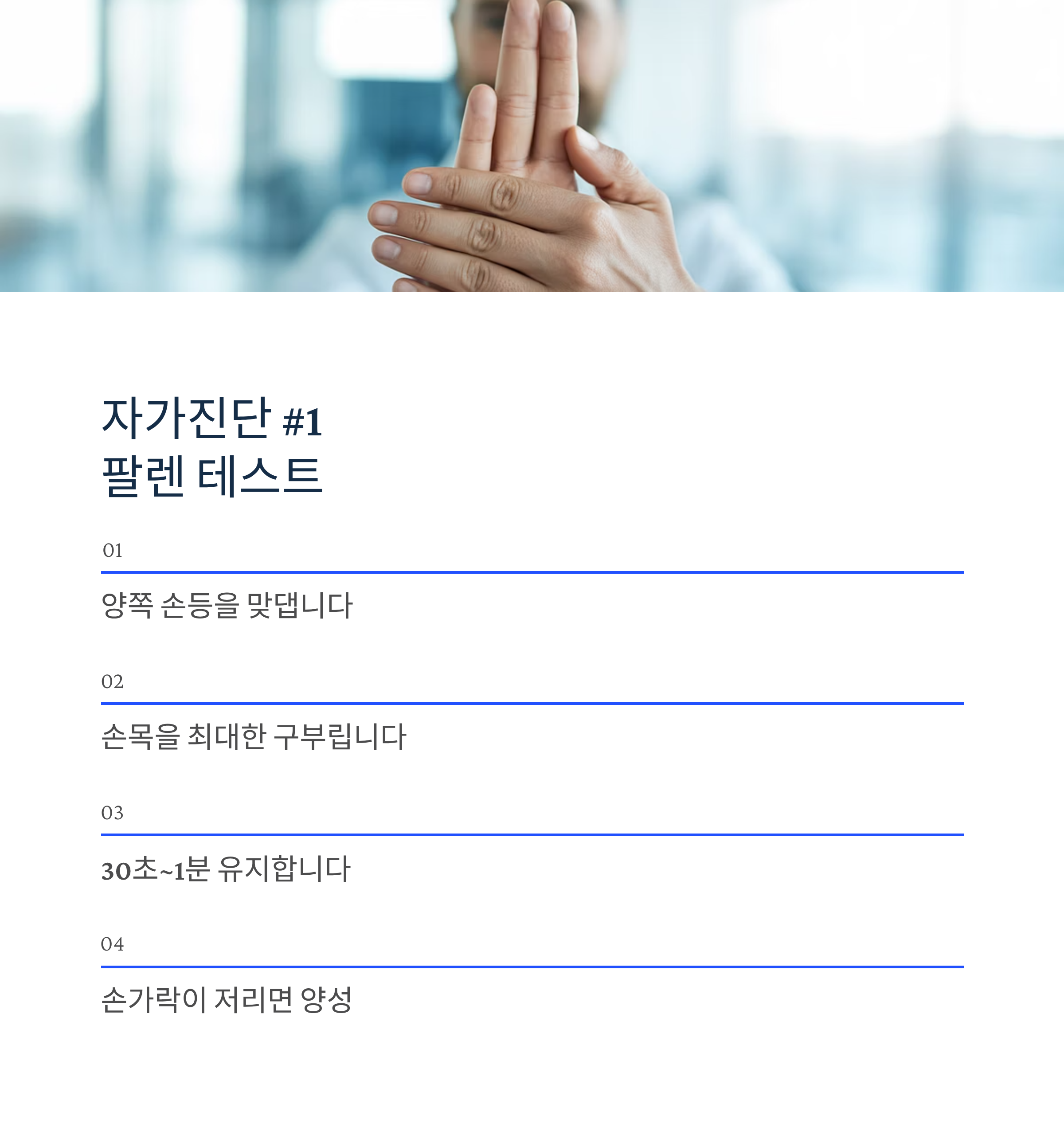 자가진단 #1
팔렌 테스트

01

양쪽 손등을 맞댑니다

02

손목을 최대한 구부립니다

03

30초~1분 유지합니다

04

손가락이 저리면 양성